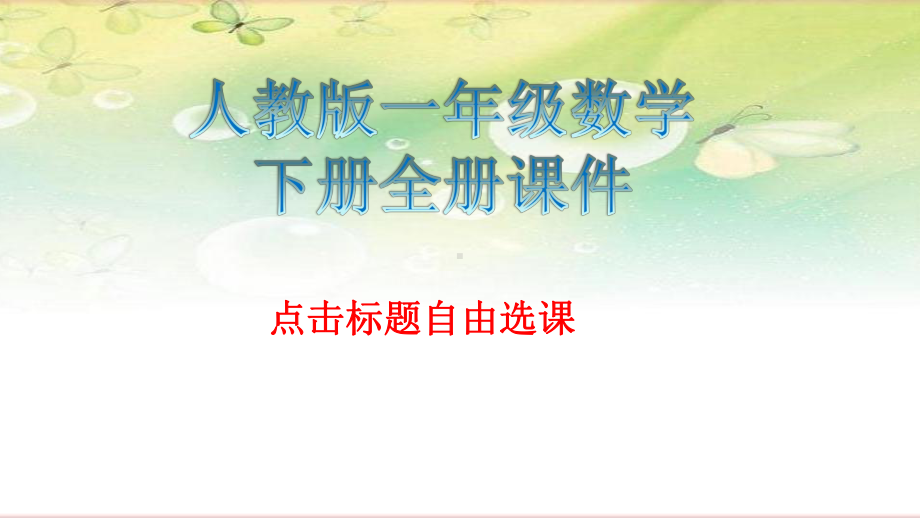 人教版一年级数学
下册全册课件

点击标题自由选课